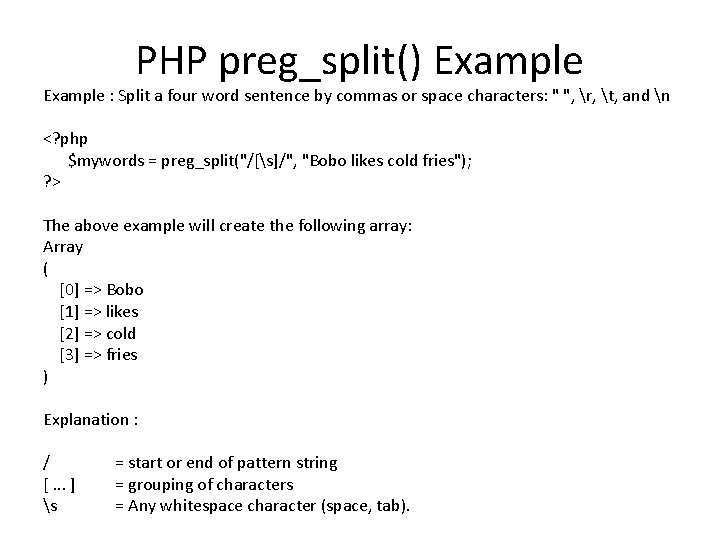 PHP preg_split() Example

Example : Split a four word sentence by commas or space characters: " ", \r, \t, and \n

<?php
$mywords = preg_split("/[\s]/", "Bobo likes cold fries");
?>

The above example will create the following array:
Array
(
[0] => Bobo
[1] => likes
[2] => cold
[3] => fries
)

Explanation :

/ = start or end of pattern string
[ ... ] = grouping of characters
\s = Any whitespace character (space, tab).